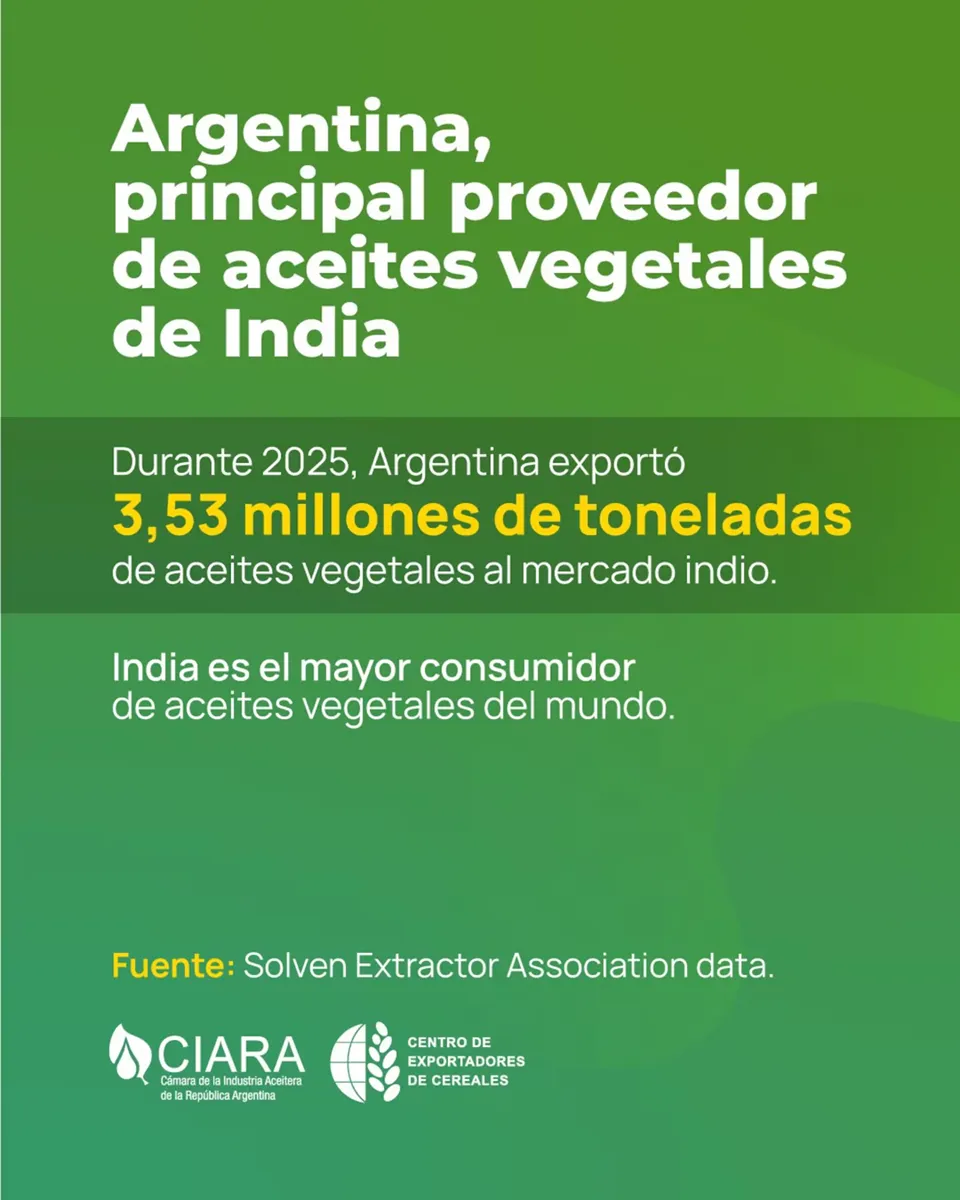 Argentina, principal proveedor de aceites vegetales de India

Durante 2025, Argentina exportó 3,53 millones de toneladas de aceites vegetales al mercado indio.

India es el mayor consumidor de aceites vegetales del mundo.

Fuente: Solven Extractor Association data.

CIARA
Cámara de la Industria Aceitera de la República Argentina

CENTRO DE EXPORTADORES DE CEREALES